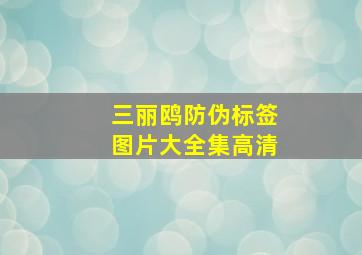 三丽鸥防伪标签
图片大全集高清